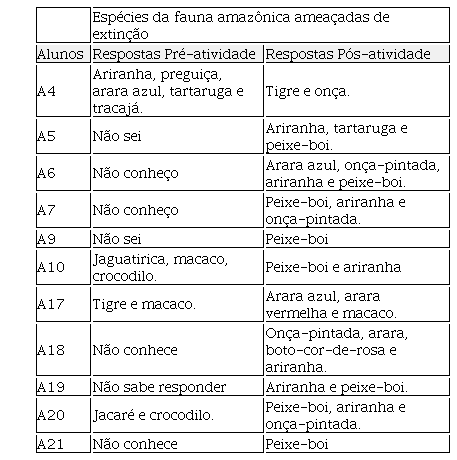 |  | Espécies da fauna amazônica ameaçadas de extinção | |
|---|---|---|
| Alunos | Respostas Pré-atividade | Respostas Pós-atividade |
| A4 | Ariranha, preguiça, arara azul, tartaruga e tracajá. | Tigre e onça. |
| A5 | Não sei | Ariranha, tartaruga e peixe-boi. |
| A6 | Não conheço | Arara azul, onça-pintada, ariranha e peixe-boi. |
| A7 | Não conheço | Peixe-boi, ariranha e onça-pintada. |
| A9 | Não sei | Peixe-boi |
| A10 | Jaguatirica, macaco, crocodilo. | Peixe-boi e ariranha |
| A17 | Tigre e macaco. | Arara azul, arara vermelha e macaco. |
| A18 | Não conhece | Onça-pintada, arara, boto-cor-de-rosa e ariranha. |
| A19 | Não sabe responder | Ariranha e peixe-boi. |
| A20 | Jacaré e crocodilo. | Peixe-boi, ariranha e onça-pintada. |
| A21 | Não conhece | Peixe-boi |